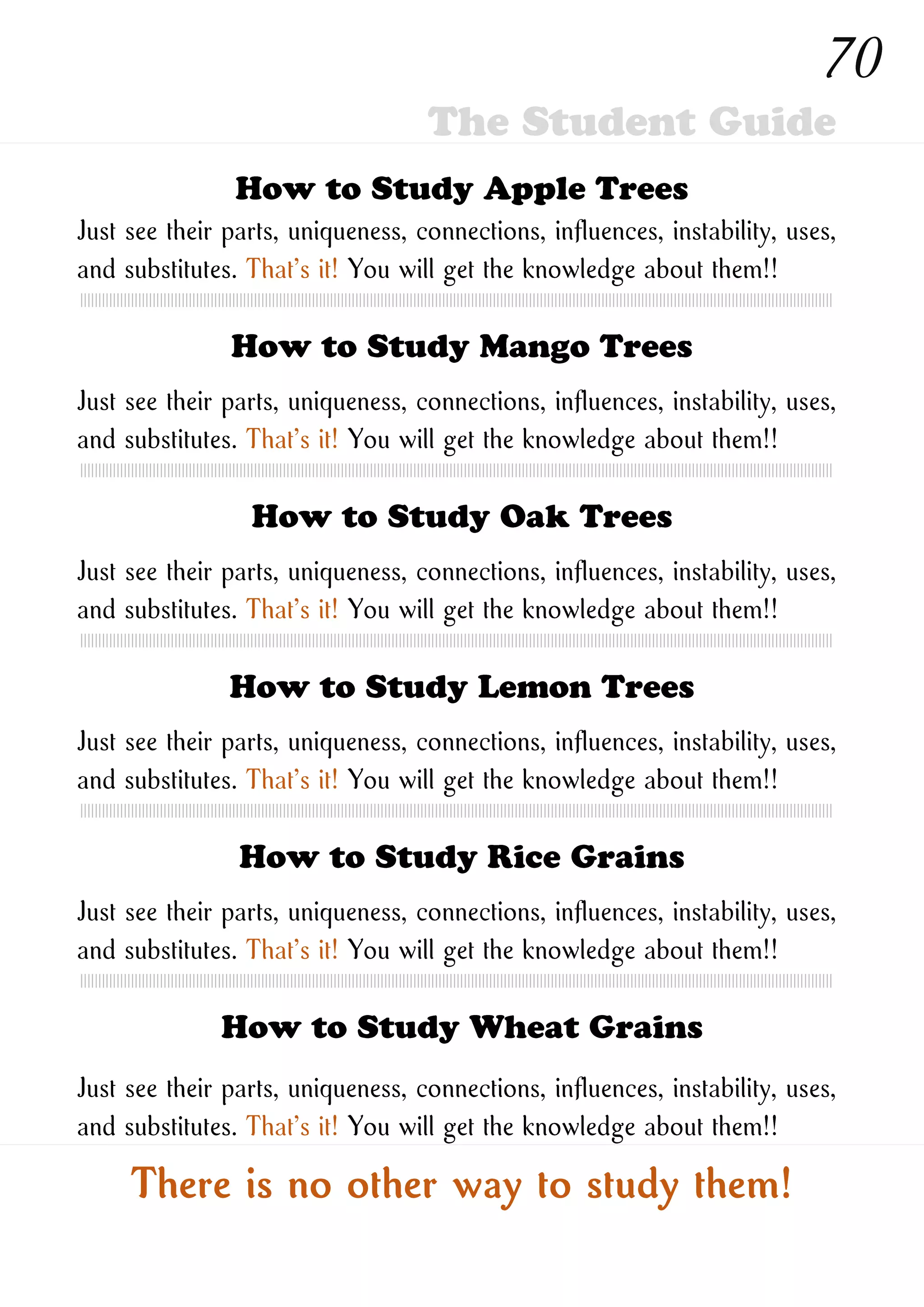 70

The Student Guide

How to Study Apple Trees

Just see their parts, uniqueness, connections, influences, instability, uses, and substitutes. That's it! You will get the knowledge about them!!

How to Study Mango Trees

Just see their parts, uniqueness, connections, influences, instability, uses, and substitutes. That's it! You will get the knowledge about them!!

How to Study Oak Trees

Just see their parts, uniqueness, connections, influences, instability, uses, and substitutes. That's it! You will get the knowledge about them!!

How to Study Lemon Trees

Just see their parts, uniqueness, connections, influences, instability, uses, and substitutes. That's it! You will get the knowledge about them!!

How to Study Rice Grains

Just see their parts, uniqueness, connections, influences, instability, uses, and substitutes. That's it! You will get the knowledge about them!!

How to Study Wheat Grains

Just see their parts, uniqueness, connections, influences, instability, uses, and substitutes. That's it! You will get the knowledge about them!!

There is no other way to study them!